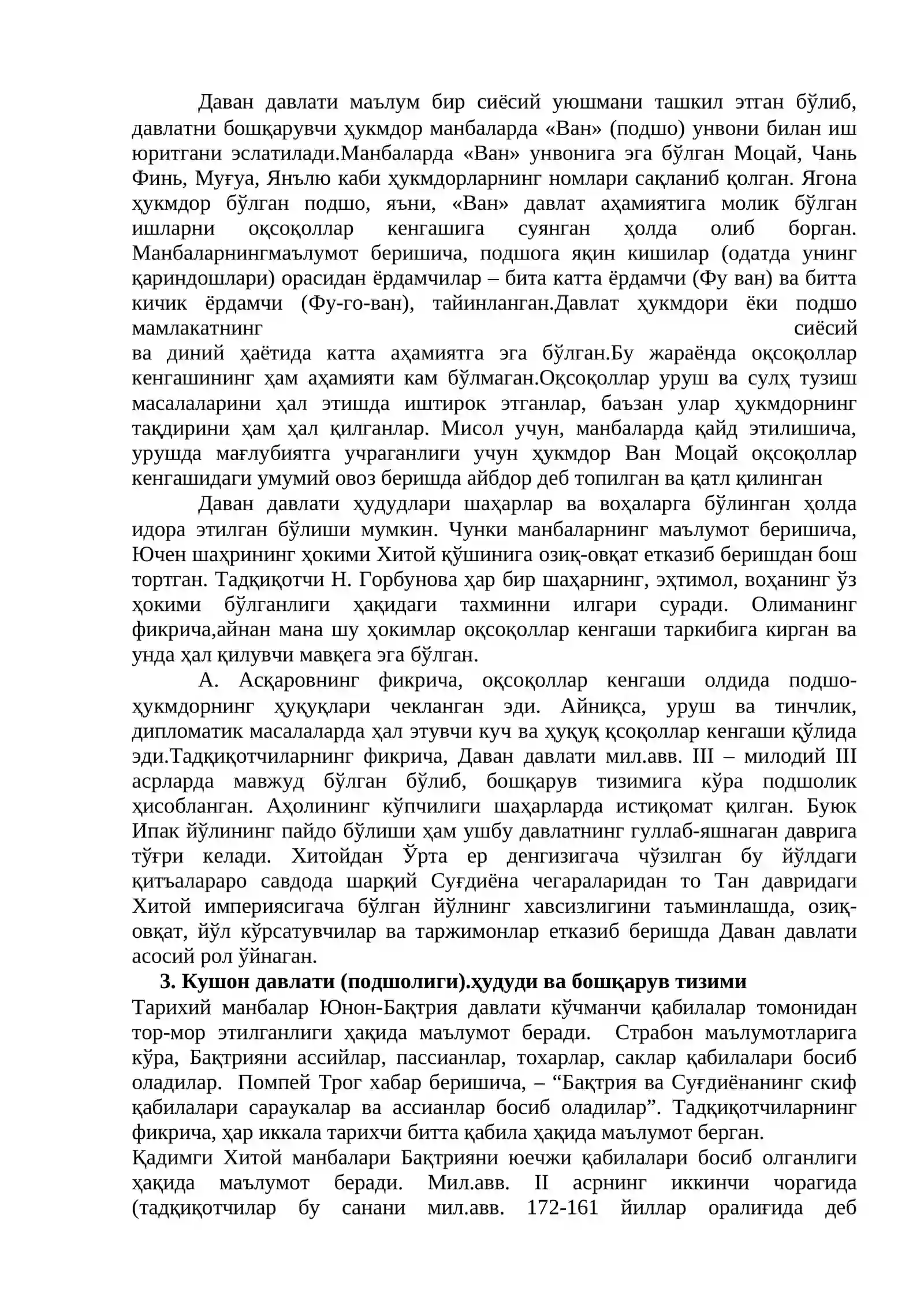 Даван давлати маълум бир сиёсий уюшмани ташкил этган бўлиб, давлатни бошқарувчи ҳукмдор манбаларда «Ван» (подшо) унвони билан иш юритгани эслатилади.Манбаларда «Ван» унвонига эга бўлган Моцай, Чань Финь, Муғуа, Янълю каби ҳукмдорларнинг номлари сақланиб қолган. Ягона ҳукмдор бўлган подшо, яъни, «Ван» давлат аҳамиятига молик бўлган ишларни оқсоқоллар кенгашига суянган ҳолда олиб борган. Манбаларнингмаълумот беришича, подшога яқин кишилар (одатда унинг қариндошлари) орасидан ёрдамчилар – бита катта ёрдамчи (Фу ван) ва битта кичик ёрдамчи (Фу-го-ван), тайинланган.Давлат ҳукмдори ёки подшо мамлакатнинг сиёсий ва диний ҳаётида катта аҳамиятга эга бўлган.Бу жараёнда оқсоқоллар кенгашининг ҳам аҳамияти кам бўлмаган.Оқсоқоллар уруш ва сулҳ тузиш масалаларини ҳал этишда иштирок этганлар, баъзан улар ҳукмдорнинг тақдирини ҳам ҳал қилганлар. Мисол учун, манбаларда қайд этилишича, урушда мағлубиятга учраганлиги учун ҳукмдор Ван Моцай оқсоқоллар кенгашидаги умумий овоз беришда айбдор деб топилган ва қатл қилинган

Даван давлати ҳудудлари шаҳарлар ва воҳаларга бўлинган ҳолда идора этилган бўлиши мумкин. Чунки манбаларнинг маълумот беришича, Ючен шаҳрининг ҳокими Хитой қўшинига озиқ-овқат етказиб беришдан бош тортган. Тадқиқотчи Н. Горбунова ҳар бир шаҳарнинг, эҳтимол, воҳанинг ўз ҳокими бўлганлиги ҳақидаги тахминни илгари суради. Олиманинг фикрича,айнан мана шу ҳокимлар оқсоқоллар кенгаши таркибига кирган ва унда ҳал қилувчи мавқега эга бўлган.

А. Асқаровнинг фикрича, оқсоқоллар кенгаши олдида подшо-ҳукмдорнинг ҳуқуқлари чекланган эди. Айниқса, уруш ва тинчлик, дипломатик масалаларда ҳал этувчи куч ва ҳуқуқ қсоқоллар кенгаши қўлида эди.Тадқиқотчиларнинг фикрича, Даван давлати мил.авв. III – милодий III асрларда мавжуд бўлган бўлиб, бошқарув тизимига кўра подшолик ҳисобланган. Аҳолининг кўпчилиги шаҳарларда истиқомат қилган. Буюк Ипак йўлининг пайдо бўлиши ҳам ушбу давлатнинг гуллаб-яшнаган даврига тўғри келади. Хитойдан Ўрта ер денгизигача чўзилган бу йўлдаги қитъалараро савдода шарқий Суғдиёна чегараларидан то Тан давридаги Хитой империясигача бўлган йўлнинг хавсизлигини таъминлашда, озиқ-овқат, йўл кўрсатувчилар ва таржимонлар етказиб беришда Даван давлати асосий рол ўйнаган.

3. Кушон давлати (подшолиги).ҳудуди ва бошқарув тизими

Тарихий манбалар Юнон-Бақтрия давлати кўчманчи қабилалар томонидан тор-мор этилганлиги ҳақида маълумот беради. Страбон маълумотларига кўра, Бақтрияни ассийлар, пассианлар, тохарлар, саклар қабилалари босиб оладилар. Помпей Трог хабар беришича, – "Бақтрия ва Суғдиёнанинг скиф қабилалари сараукалар ва ассианлар босиб оладилар". Тадқиқотчиларнинг фикрича, ҳар иккала тарихчи битта қабила ҳақида маълумот берган.

Қадимги Хитой манбалари Бақтрияни юечжи қабилалари босиб олганлиги ҳақида маълумот беради. Мил.авв. II асрнинг иккинчи чорагида (тадқиқотчилар бу санани мил.авв. 172-161 йиллар оралиғида деб